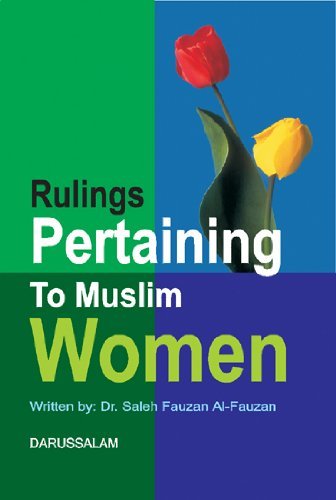 Rulings
Pertaining
To Muslim
Women

Written by: Dr. Saleh Fauzan Al-Fauzan

DARUSSALAM